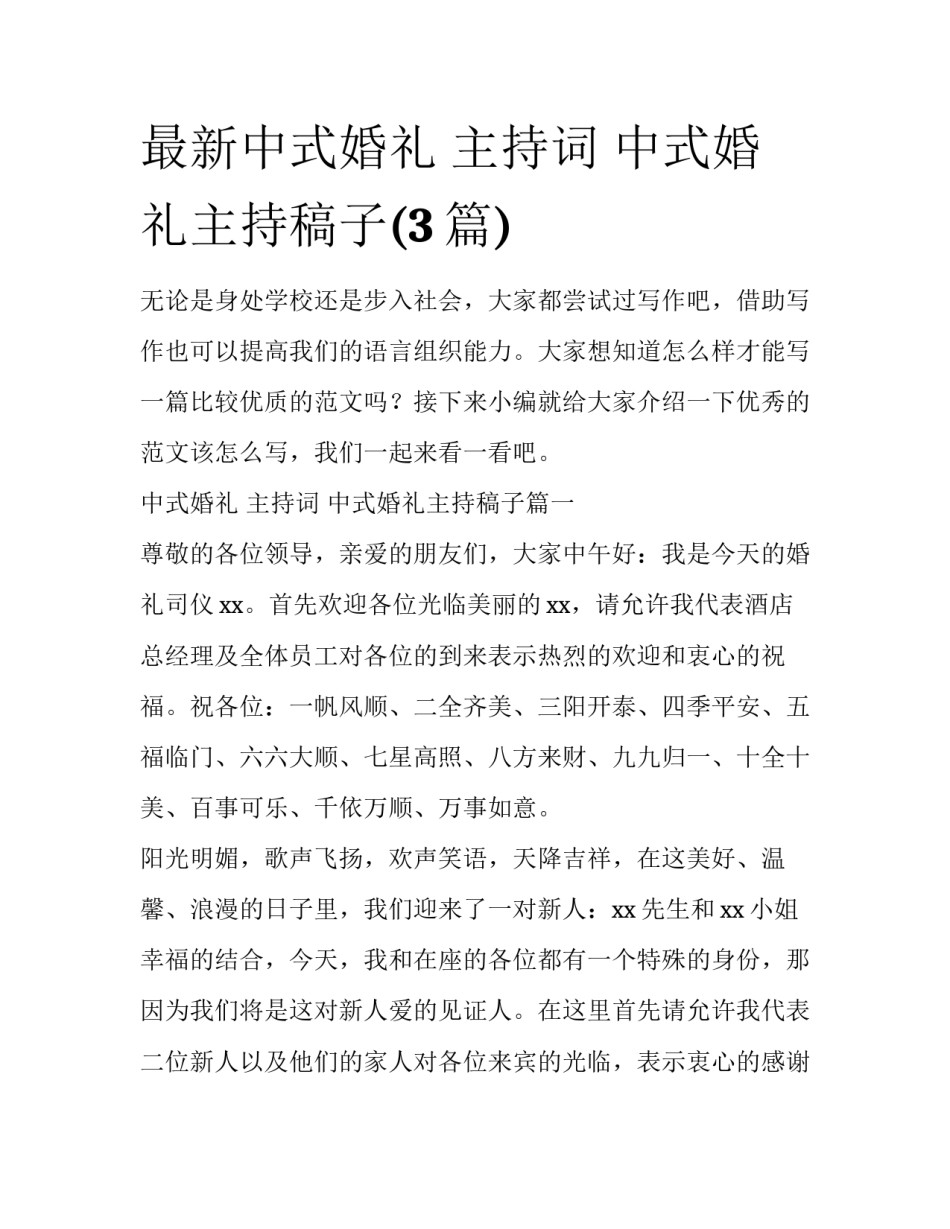 最新中式婚礼 主持词 中式婚礼主持稿子(3 篇)

无论是身处学校还是步入社会，大家都尝试过写作吧，借助写作也可以提高我们的语言组织能力。大家想知道怎么样才能写一篇比较优质的范文吗？接下来小编就给大家介绍一下优秀的范文该怎么写，我们一起来看一看吧。

中式婚礼 主持词 中式婚礼主持稿子篇一

尊敬的各位领导，亲爱的朋友们，大家中午好：我是今天的婚礼司仪 xx。首先欢迎各位光临美丽的 xx，请允许我代表酒店总经理及全体员工对各位的到来表示热烈的欢迎和衷心的祝福。祝各位：一帆风顺、二全齐美、三阳开泰、四季平安、五福临门、六六大顺、七星高照、八方来财、九九归一、十全十美、百事可乐、千依万顺、万事如意。

阳光明媚，歌声飞扬，欢声笑语，天降吉祥，在这美好、温馨、浪漫的日子里，我们迎来了一对新人：xx 先生和 xx 小姐幸福的结合，今天，我和在座的各位都有一个特殊的身份，那因为我们将是这对新人爱的见证人。在这里首先请允许我代表二位新人以及他们的家人对各位来宾的光临，表示衷心的感谢